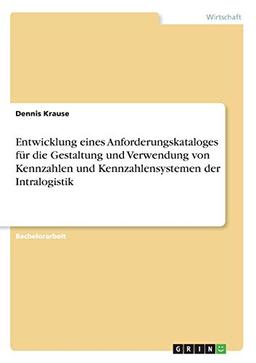 Wirtschaft

Dennis Krause

Entwicklung eines Anforderungskataloges für die Gestaltung und Verwendung von Kennzahlen und Kennzahlensystemen der Intralogistik

Bachelorarbeit

GRIN